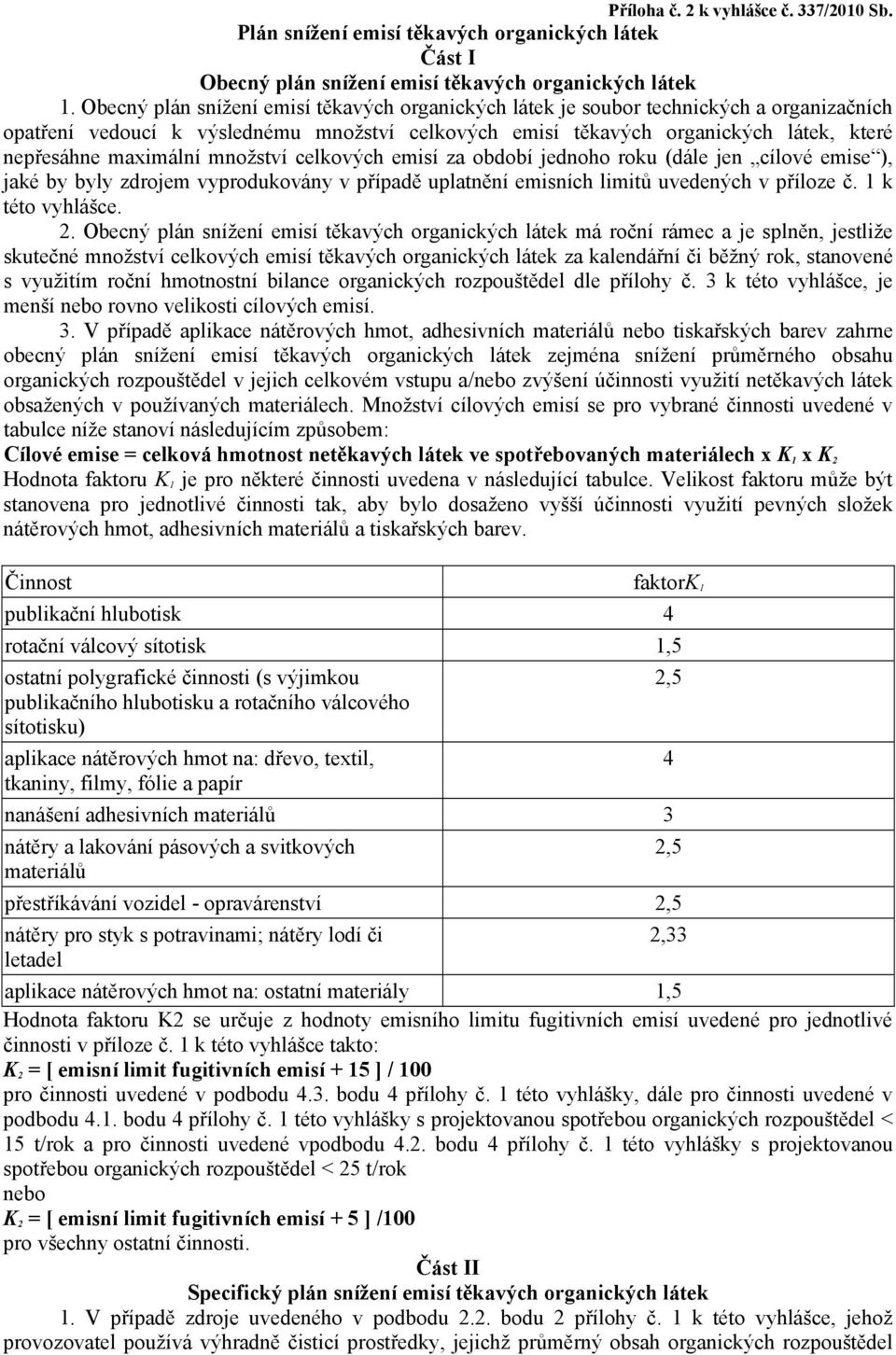 Příloha č. 2 k vyhlášce č. 337/2010 Sb.

Plán snížení emisí těkavých organických látek

Část I

Obecný plán snížení emisí těkavých organických látek

1. Obecný plán snížení emisí těkavých organických látek je soubor technických a organizačních opatření vedoucí k výslednému množství celkových emisí těkavých organických látek, které nepřesáhne maximální množství celkových emisí za období jednoho roku (dále jen „cílové emise“), jaké by byly zdrojem vyprodukovány v případě uplatnění emisních limitů uvedených v příloze č. 1 k této vyhlášce.

2. Obecný plán snížení emisí těkavých organických látek má roční rámec a je splněn, jestliže skutečné množství celkových emisí těkavých organických látek za kalendářní či běžný rok, stanovené s využitím roční hmotnostní bilance organických rozpouštědel dle přílohy č. 3 k této vyhlášce, je menší nebo rovno velikosti cílových emisí.

3. V případě aplikace nátěrových hmot, adhesivních materiálů nebo tiskařských barev zahrne obecný plán snížení emisí těkavých organických látek zejména snížení průměrného obsahu organických rozpouštědel v jejich celkovém vstupu a/nebo zvýšení účinnosti využití netěkavých látek obsažených v používaných materiálech. Množství cílových emisí se pro vybrané činnosti uvedené v tabulce níže stanoví následujícím způsobem:

Cílové emise = celková hmotnost netěkavých látek ve spotřebovaných materiálech x $K_1$ x $K_2$

Hodnota faktoru $K_1$ je pro některé činnosti uvedena v následující tabulce. Velikost faktoru může být stanovena pro jednotlivé činnosti tak, aby bylo dosaženo vyšší účinnosti využití pevných složek nátěrových hmot, adhesivních materiálů a tiskařských barev.

| Činnost | faktor$K_1$ |
|---|---|
| publikační hlubotisk | 4 |
| rotační válcový sítotisk | 1,5 |
| ostatní polygrafické činnosti (s výjimkou publikačního hlubotisku a rotačního válcového sítotisku) | 2,5 |
| aplikace nátěrových hmot na: dřevo, textil, tkaniny, filmy, fólie a papír | 4 |
| nanášení adhesivních materiálů | 3 |
| nátěry a lakování pásových a svitkových materiálů | 2,5 |
| přestříkávání vozidel - opravárenství | 2,5 |
| nátěry pro styk s potravinami; nátěry lodí či letadel | 2,33 |
| aplikace nátěrových hmot na: ostatní materiály | 1,5 |

Hodnota faktoru K2 se určuje z hodnoty emisního limitu fugitivních emisí uvedené pro jednotlivé činnosti v příloze č. 1 k této vyhlášce takto:

$K_2$ = [ emisní limit fugitivních emisí + 15 ] / 100

pro činnosti uvedené v podbodu 4.3. bodu 4 přílohy č. 1 této vyhlášky, dále pro činnosti uvedené v podbodu 4.1. bodu 4 přílohy č. 1 této vyhlášky s projektovanou spotřebou organických rozpouštědel < 15 t/rok a pro činnosti uvedené vpodbodu 4.2. bodu 4 přílohy č. 1 této vyhlášky s projektovanou spotřebou organických rozpouštědel < 25 t/rok

nebo

$K_2$ = [ emisní limit fugitivních emisí + 5 ] /100

pro všechny ostatní činnosti.

Část II

Specifický plán snížení emisí těkavých organických látek

1. V případě zdroje uvedeného v podbodu 2.2. bodu 2 přílohy č. 1 k této vyhlášce, jehož provozovatel používá výhradně čisticí prostředky, jejichž průměrný obsah organických rozpouštědel